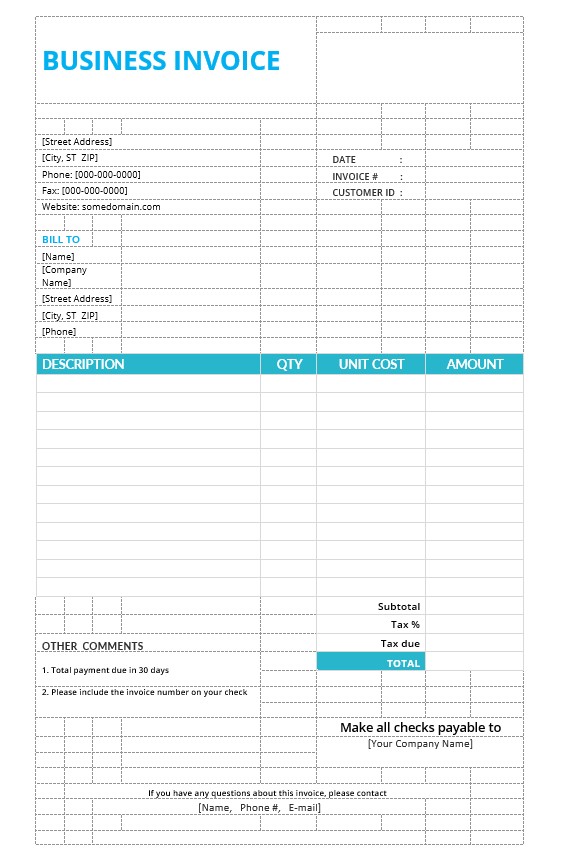 BUSINESS INVOICE

[Street Address]
[City, ST ZIP]
Phone: [000-000-0000]
Fax: [000-000-0000]
Website: somedomain.com

DATE :
INVOICE # :
CUSTOMER ID :

BILL TO
[Name]
[Company Name]
[Street Address]
[City, ST ZIP]
[Phone]

| DESCRIPTION | QTY | UNIT COST | AMOUNT |
|---|---|---|---|
| | | | |

Subtotal
Tax %
Tax due
TOTAL

OTHER COMMENTS
1. Total payment due in 30 days
2. Please include the invoice number on your check

Make all checks payable to
[Your Company Name]

If you have any questions about this invoice, please contact
[Name, Phone #, E-mail]